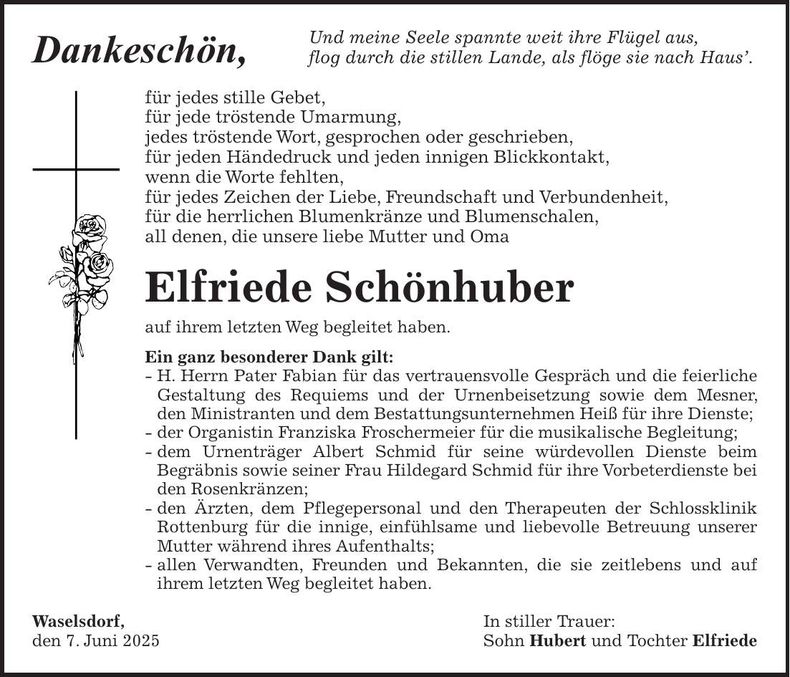 Dankeschön,

Und meine Seele spannte weit ihre Flügel aus,
flog durch die stillen Lande, als flöge sie nach Haus'.

für jedes stille Gebet,
für jede tröstende Umarmung,
jedes tröstende Wort, gesprochen oder geschrieben,
für jeden Händedruck und jeden innigen Blickkontakt,
wenn die Worte fehlten,
für jedes Zeichen der Liebe, Freundschaft und Verbundenheit,
für die herrlichen Blumenkränze und Blumenschalen,
all denen, die unsere liebe Mutter und Oma

Elfriede Schönhuber

auf ihrem letzten Weg begleitet haben.

Ein ganz besonderer Dank gilt:
- H. Herrn Pater Fabian für das vertrauensvolle Gespräch und die feierliche Gestaltung des Requiems und der Urnenbeisetzung sowie dem Mesner, den Ministranten und dem Bestattungsunternehmen Heiß für ihre Dienste;
- der Organistin Franziska Froschermeier für die musikalische Begleitung;
- dem Urnenträger Albert Schmid für seine würdevollen Dienste beim Begräbnis sowie seiner Frau Hildegard Schmid für ihre Vorbeterdienste bei den Rosenkränzen;
- den Ärzten, dem Pflegepersonal und den Therapeuten der Schlossklinik Rottenburg für die innige, einfühlsame und liebevolle Betreuung unserer Mutter während ihres Aufenthalts;
- allen Verwandten, Freunden und Bekannten, die sie zeitlebens und auf ihrem letzten Weg begleitet haben.

Waselsdorf,
den 7. Juni 2025

In stiller Trauer:
Sohn Hubert und Tochter Elfriede